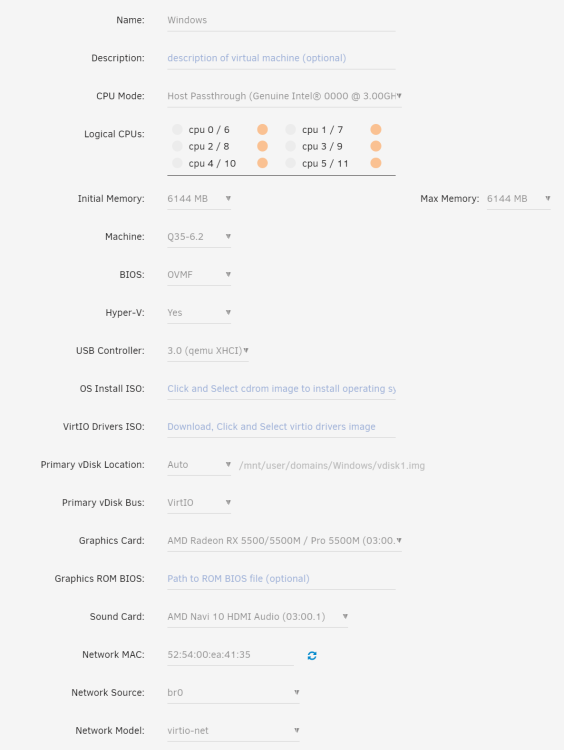 Name: Windows

Description: description of virtual machine (optional)

CPU Mode: Host Passthrough (Genuine Intel® 0000 @ 3.00GH

Logical CPUs: cpu 0 / 6 cpu 1 / 7 cpu 2 / 8 cpu 3 / 9 cpu 4 / 10 cpu 5 / 11

Initial Memory: 6144 MB

Max Memory: 6144 MB

Machine: Q35-6.2

BIOS: OVMF

Hyper-V: Yes

USB Controller: 3.0 (qemu XHCI)

OS Install ISO: Click and Select cdrom image to install operating sy

VirtIO Drivers ISO: Download, Click and Select virtio drivers image

Primary vDisk Location: Auto /mnt/user/domains/Windows/vdisk1.img

Primary vDisk Bus: VirtIO

Graphics Card: AMD Radeon RX 5500/5500M / Pro 5500M (03:00.

Graphics ROM BIOS: Path to ROM BIOS file (optional)

Sound Card: AMD Navi 10 HDMI Audio (03:00.1)

Network MAC: 52:54:00:ea:41:35

Network Source: br0

Network Model: virtio-net